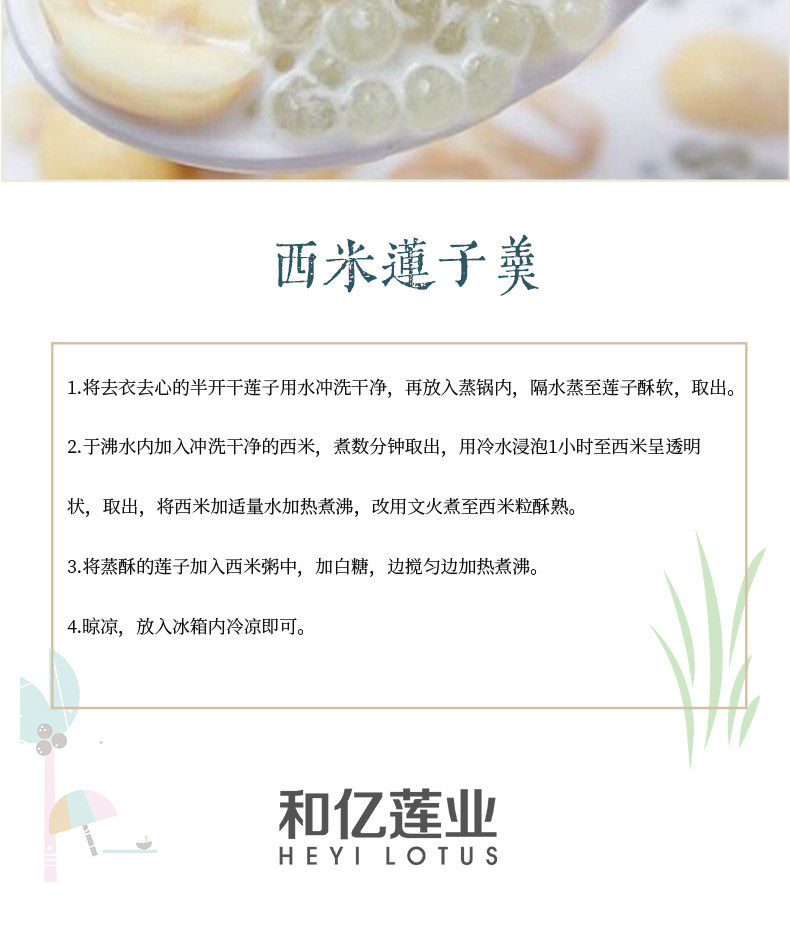 西米蓮子羹

1.将去衣去心的半开干莲子用水冲洗干净，再放入蒸锅内，隔水蒸至莲子酥软，取出。

2.于沸水内加入冲洗干净的西米，煮数分钟取出，用冷水浸泡1小时至西米呈透明状，取出，将西米加适量水加热煮沸，改用文火煮至西米粒酥熟。

3.将蒸酥的莲子加入西米粥中，加白糖，边搅匀边加热煮沸。

4.晾凉，放入冰箱内冷凉即可。

和亿莲业
HEYI LOTUS